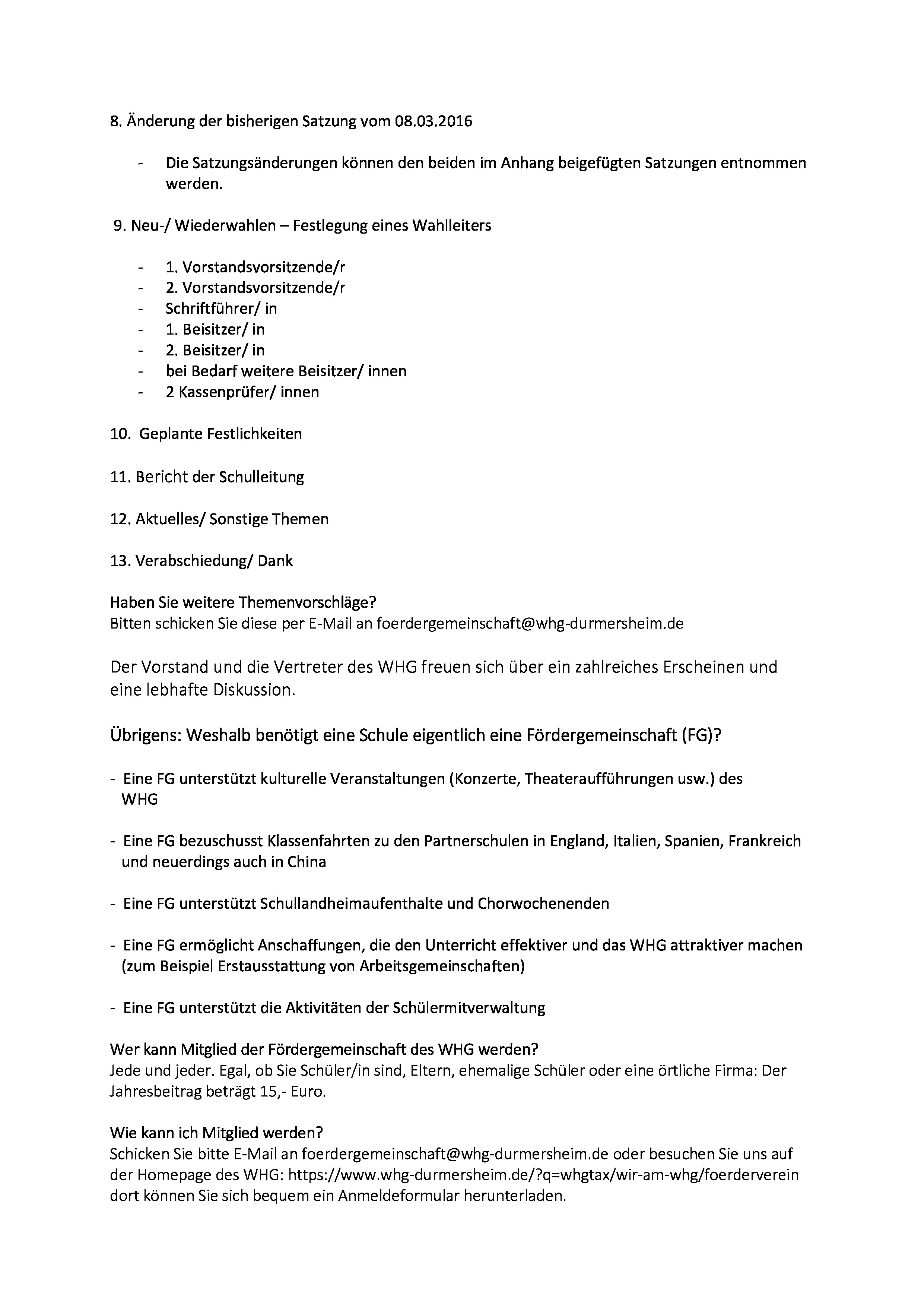 8. Änderung der bisherigen Satzung vom 08.03.2016

- Die Satzungsänderungen können den beiden im Anhang beigefügten Satzungen entnommen werden.

9. Neu-/ Wiederwahlen – Festlegung eines Wahlleiters

- 1. Vorstandsvorsitzende/r
- 2. Vorstandsvorsitzende/r
- Schriftführer/ in
- 1. Beisitzer/ in
- 2. Beisitzer/ in
- bei Bedarf weitere Beisitzer/ innen
- 2 Kassenprüfer/ innen

10. Geplante Festlichkeiten

11. Bericht der Schulleitung

12. Aktuelles/ Sonstige Themen

13. Verabschiedung/ Dank

Haben Sie weitere Themenvorschläge?
Bitten schicken Sie diese per E-Mail an foerdergemeinschaft@whg-durmersheim.de

Der Vorstand und die Vertreter des WHG freuen sich über ein zahlreiches Erscheinen und eine lebhafte Diskussion.

Übrigens: Weshalb benötigt eine Schule eigentlich eine Fördergemeinschaft (FG)?

- Eine FG unterstützt kulturelle Veranstaltungen (Konzerte, Theateraufführungen usw.) des WHG

- Eine FG bezuschusst Klassenfahrten zu den Partnerschulen in England, Italien, Spanien, Frankreich und neuerdings auch in China

- Eine FG unterstützt Schullandheimaufenthalte und Chorwochenenden

- Eine FG ermöglicht Anschaffungen, die den Unterricht effektiver und das WHG attraktiver machen (zum Beispiel Erstausstattung von Arbeitsgemeinschaften)

- Eine FG unterstützt die Aktivitäten der Schülermitverwaltung

Wer kann Mitglied der Fördergemeinschaft des WHG werden?
Jede und jeder. Egal, ob Sie Schüler/in sind, Eltern, ehemalige Schüler oder eine örtliche Firma: Der Jahresbeitrag beträgt 15,- Euro.

Wie kann ich Mitglied werden?
Schicken Sie bitte E-Mail an foerdergemeinschaft@whg-durmersheim.de oder besuchen Sie uns auf der Homepage des WHG: https://www.whg-durmersheim.de/?q=whgtax/wir-am-whg/foerderverein dort können Sie sich bequem ein Anmeldeformular herunterladen.